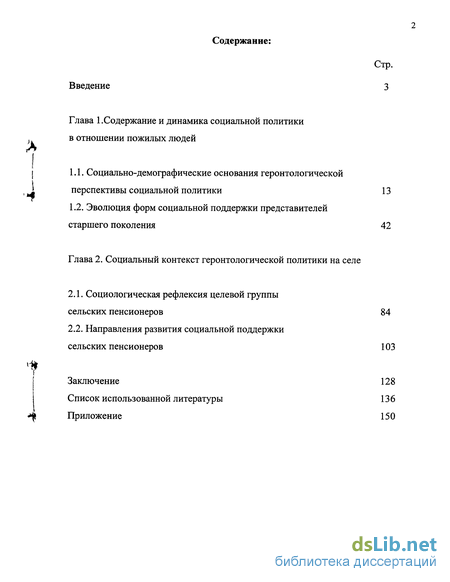 2

Содержание:

Стр.

Введение 3

Глава 1.Содержание и динамика социальной политики в отношении пожилых людей

1.1. Социально-демографические основания геронтологической перспективы социальной политики 13

1.2. Эволюция форм социальной поддержки представителей старшего поколения 42

Глава 2. Социальный контекст геронтологической политики на селе

2.1. Социологическая рефлексия целевой группы сельских пенсионеров 84

2.2. Направления развития социальной поддержки сельских пенсионеров 103

Заключение 128

Список использованной литературы 136

Приложение 150

dsLib.net
библиотека диссертаций